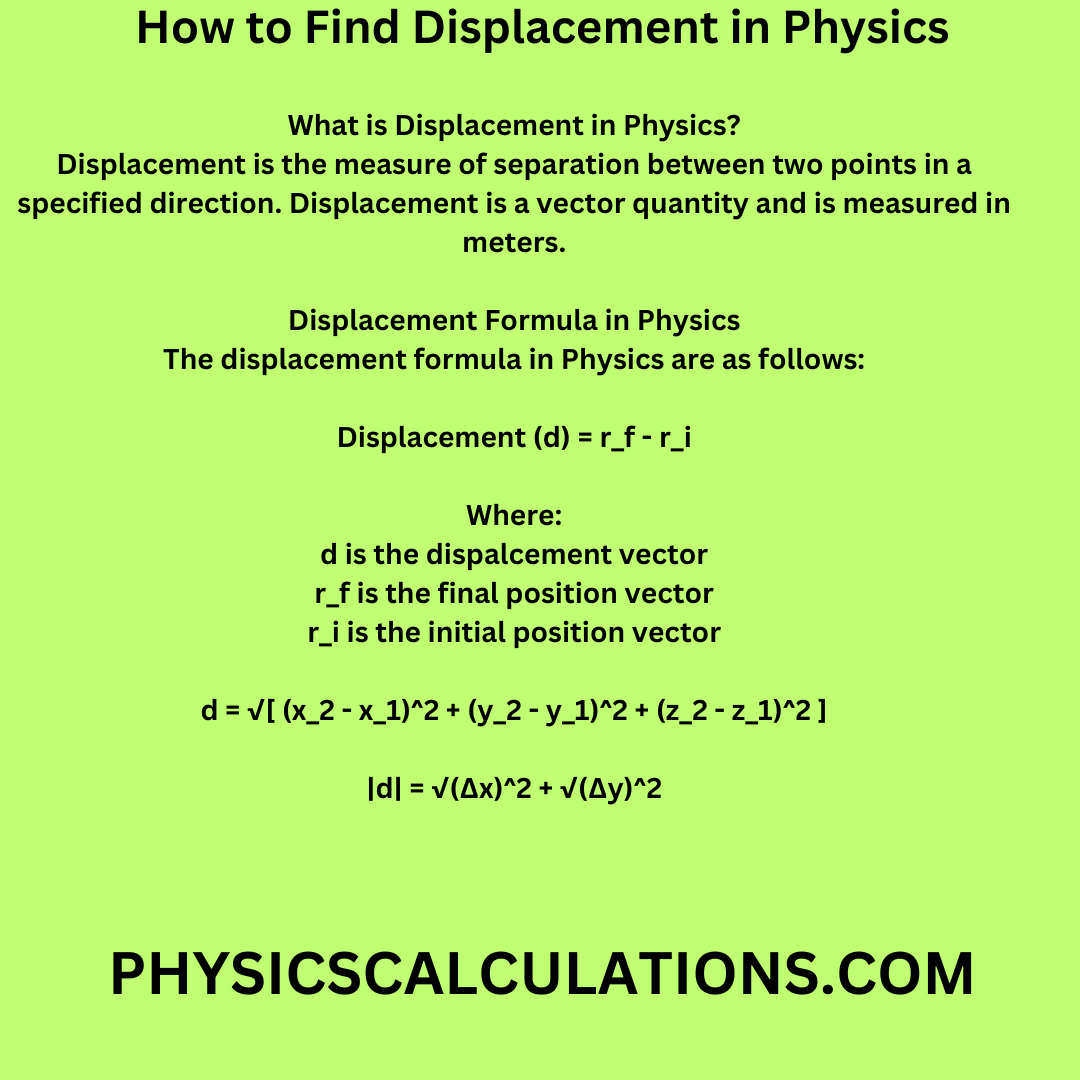 How to Find Displacement in Physics

What is Displacement in Physics?
Displacement is the measure of separation between two points in a specified direction. Displacement is a vector quantity and is measured in meters.

Displacement Formula in Physics
The displacement formula in Physics are as follows:

Displacement (d) = r_f - r_i

Where:
d is the dispalcement vector
r_f is the final position vector
r_i is the initial position vector

d = √[ (x_2 - x_1)^2 + (y_2 - y_1)^2 + (z_2 - z_1)^2 ]

|d| = √(Δx)^2 + √(Δy)^2

PHYSICSCALCULATIONS.COM